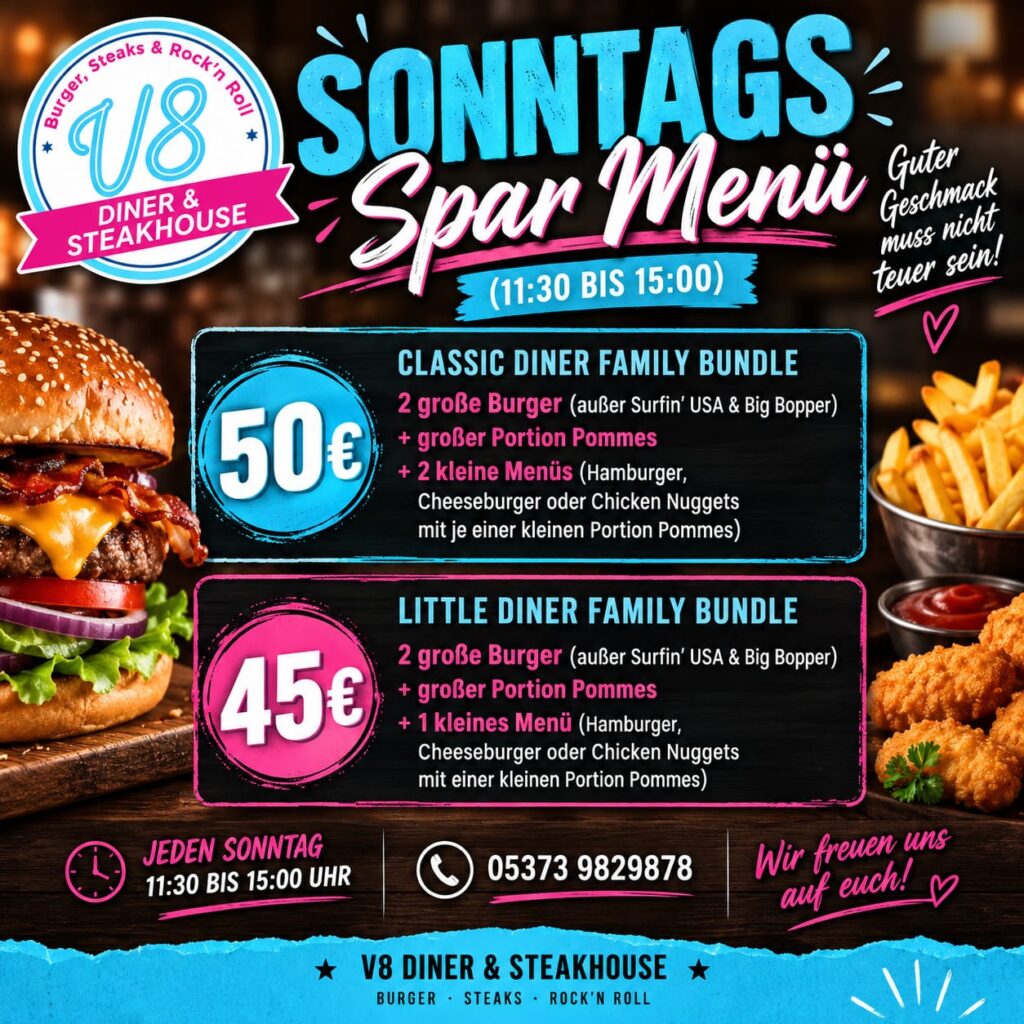 Burger, Steaks & Rock'n Roll
V8
DINER & STEAKHOUSE

SONNTAGS
Spar Menü
(11:30 BIS 15:00)

Guter Geschmack muss nicht teuer sein!

50€
CLASSIC DINER FAMILY BUNDLE
2 große Burger (außer Surfin' USA & Big Bopper)
+ großer Portion Pommes
+ 2 kleine Menüs (Hamburger, Cheeseburger oder Chicken Nuggets mit je einer kleinen Portion Pommes)

45€
LITTLE DINER FAMILY BUNDLE
2 große Burger (außer Surfin' USA & Big Bopper)
+ großer Portion Pommes
+ 1 kleines Menü (Hamburger, Cheeseburger oder Chicken Nuggets mit einer kleinen Portion Pommes)

JEDEN SONNTAG
11:30 BIS 15:00 UHR

05373 9829878

Wir freuen uns auf euch!

★ V8 DINER & STEAKHOUSE ★
BURGER · STEAKS · ROCK'N ROLL